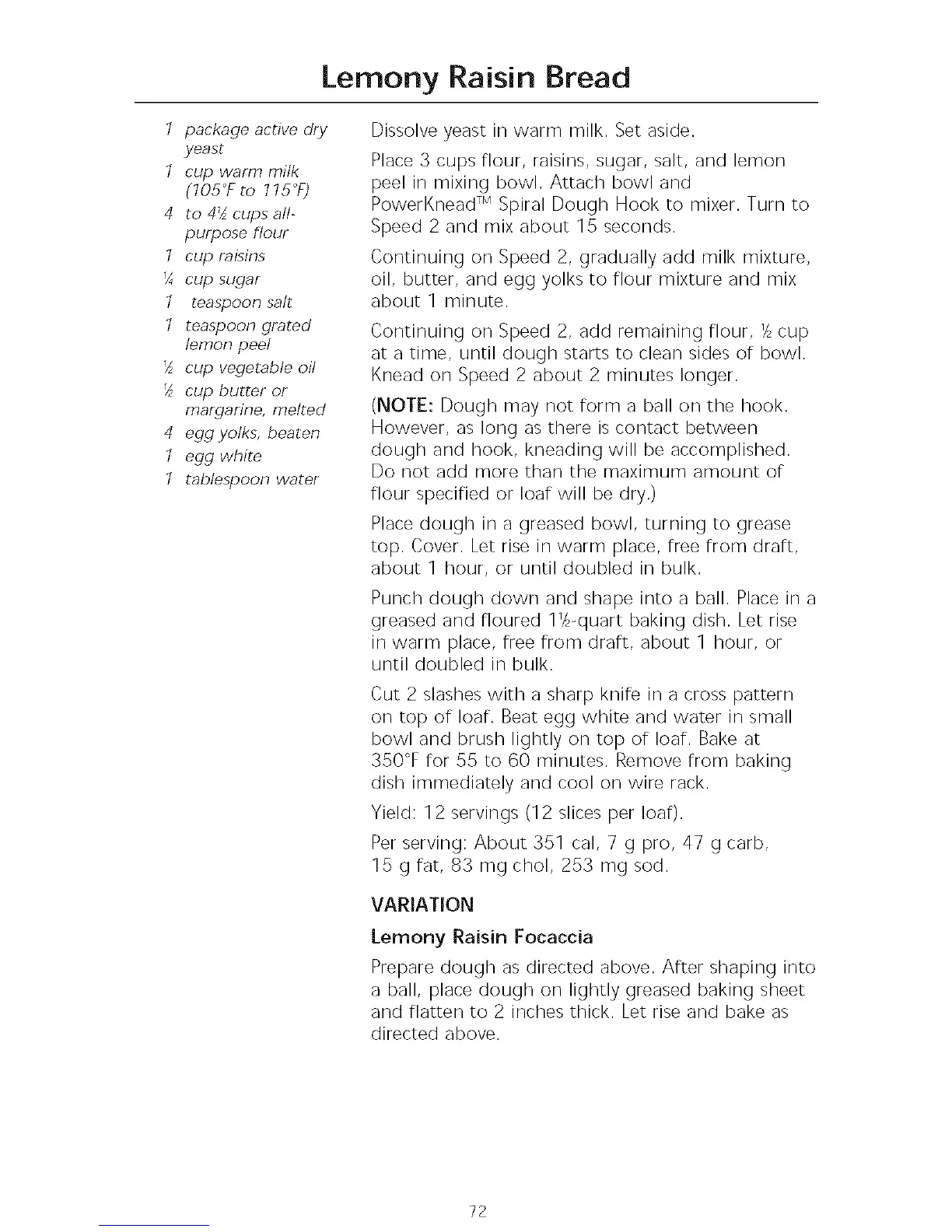 Lemony Raisin Bread

1 package active dry yeast
1 cup warm milk (105°F to 115°F)
4 to 4½ cups all-purpose flour
1 cup raisins
¼ cup sugar
1 teaspoon salt
1 teaspoon grated lemon peel
½ cup vegetable oil
½ cup butter or margarine, melted
4 egg yolks, beaten
1 egg white
1 tablespoon water

Dissolve yeast in warm milk. Set aside.

Place 3 cups flour, raisins, sugar, salt, and lemon peel in mixing bowl. Attach bowl and PowerKnead™ Spiral Dough Hook to mixer. Turn to Speed 2 and mix about 15 seconds.

Continuing on Speed 2, gradually add milk mixture, oil, butter, and egg yolks to flour mixture and mix about 1 minute.

Continuing on Speed 2, add remaining flour, ½ cup at a time, until dough starts to clean sides of bowl. Knead on Speed 2 about 2 minutes longer.

(NOTE: Dough may not form a ball on the hook. However, as long as there is contact between dough and hook, kneading will be accomplished. Do not add more than the maximum amount of flour specified or loaf will be dry.)

Place dough in a greased bowl, turning to grease top. Cover. Let rise in warm place, free from draft, about 1 hour, or until doubled in bulk.

Punch dough down and shape into a ball. Place in a greased and floured 1½-quart baking dish. Let rise in warm place, free from draft, about 1 hour, or until doubled in bulk.

Cut 2 slashes with a sharp knife in a cross pattern on top of loaf. Beat egg white and water in small bowl and brush lightly on top of loaf. Bake at 350°F for 55 to 60 minutes. Remove from baking dish immediately and cool on wire rack.

Yield: 12 servings (12 slices per loaf).

Per serving: About 351 cal, 7 g pro, 47 g carb, 15 g fat, 83 mg chol, 253 mg sod.

VARIATION

Lemony Raisin Focaccia

Prepare dough as directed above. After shaping into a ball, place dough on lightly greased baking sheet and flatten to 2 inches thick. Let rise and bake as directed above.

72